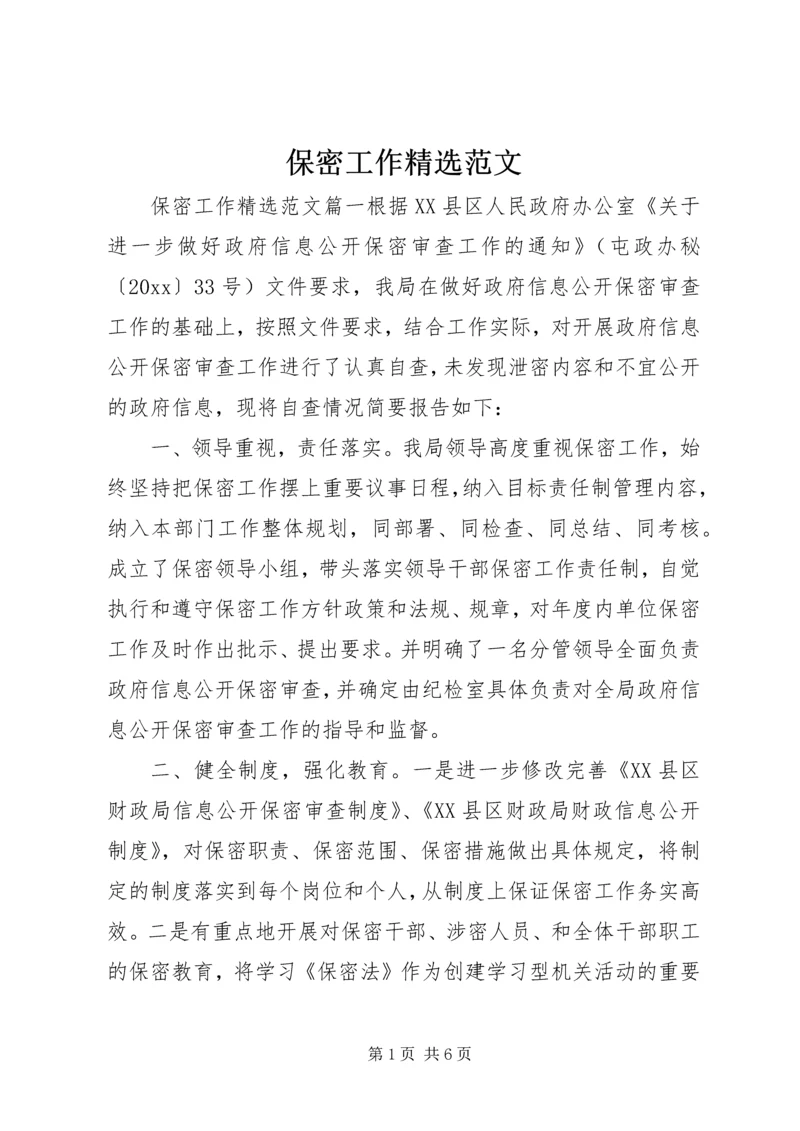 保密工作精选范文

保密工作精选范文篇一根据XX县区人民政府办公室《关于进一步做好政府信息公开保密审查工作的通知》（屯政办秘〔20xx〕33号）文件要求，我局在做好政府信息公开保密审查工作的基础上，按照文件要求，结合工作实际，对开展政府信息公开保密审查工作进行了认真自查，未发现泄密内容和不宜公开的政府信息，现将自查情况简要报告如下：

一、领导重视，责任落实。我局领导高度重视保密工作，始终坚持把保密工作摆上重要议事日程，纳入目标责任制管理内容，纳入本部门工作整体规划，同部署、同检查、同总结、同考核。成立了保密领导小组，带头落实领导干部保密工作责任制，自觉执行和遵守保密工作方针政策和法规、规章，对年度内单位保密工作及时作出批示、提出要求。并明确了一名分管领导全面负责政府信息公开保密审查，并确定由纪检室具体负责对全局政府信息公开保密审查工作的指导和监督。

二、健全制度，强化教育。一是进一步修改完善《XX县区财政局信息公开保密审查制度》、《XX县区财政局财政信息公开制度》，对保密职责、保密范围、保密措施做出具体规定，将制定的制度落实到每个岗位和个人，从制度上保证保密工作务实高效。二是有重点地开展对保密干部、涉密人员、和全体干部职工的保密教育，将学习《保密法》作为创建学习型机关活动的重要

第1页 共6页